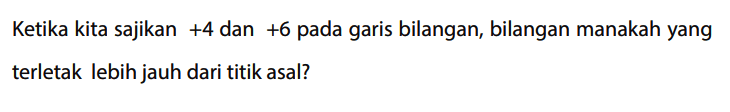 Ketika kita sajikan $+4$ dan $+6$ pada garis bilangan, bilangan manakah yang terletak lebih jauh dari titik asal?